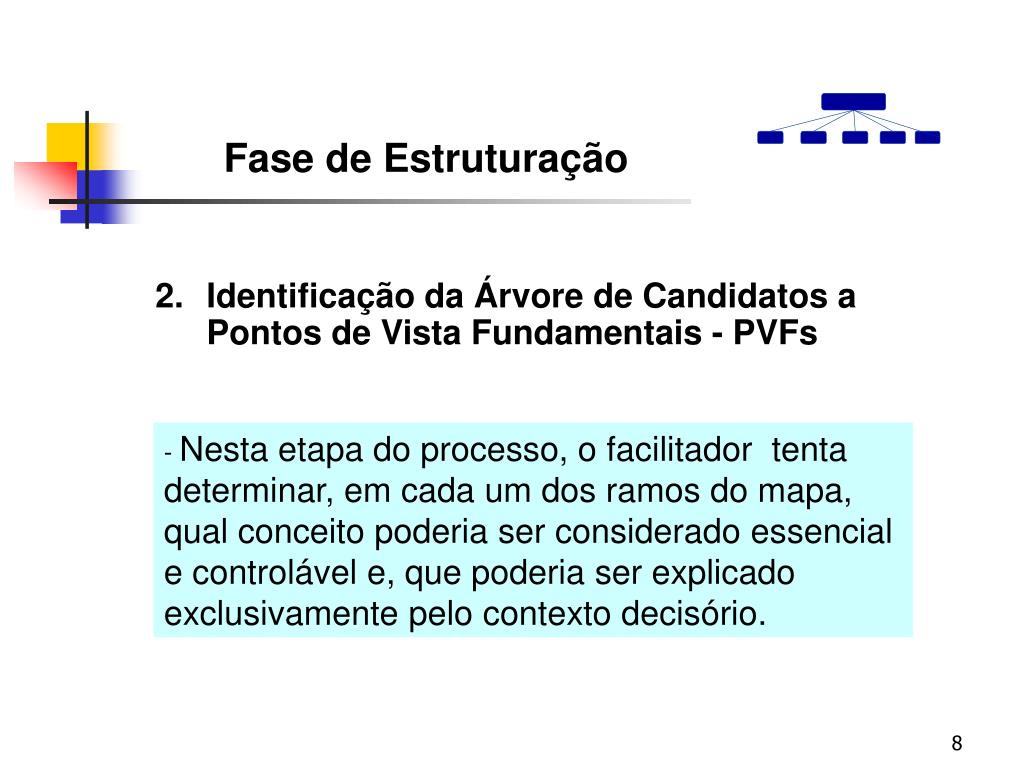 Fase de Estruturação

2. Identificação da Árvore de Candidatos a Pontos de Vista Fundamentais - PVFs

- Nesta etapa do processo, o facilitador tenta determinar, em cada um dos ramos do mapa, qual conceito poderia ser considerado essencial e controlável e, que poderia ser explicado exclusivamente pelo contexto decisório.

8